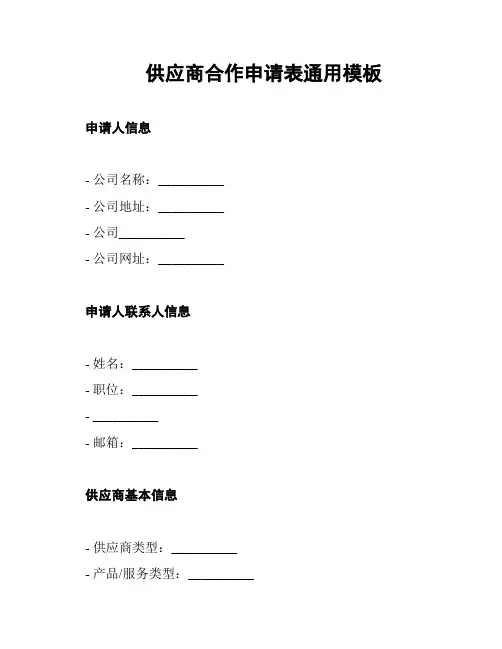 供应商合作申请表通用模板

申请人信息

- 公司名称：__________
- 公司地址：__________
- 公司__________
- 公司网址：__________

申请人联系人信息

- 姓名：__________
- 职位：__________
- __________
- 邮箱：__________

供应商基本信息

- 供应商类型：__________
- 产品/服务类型：__________